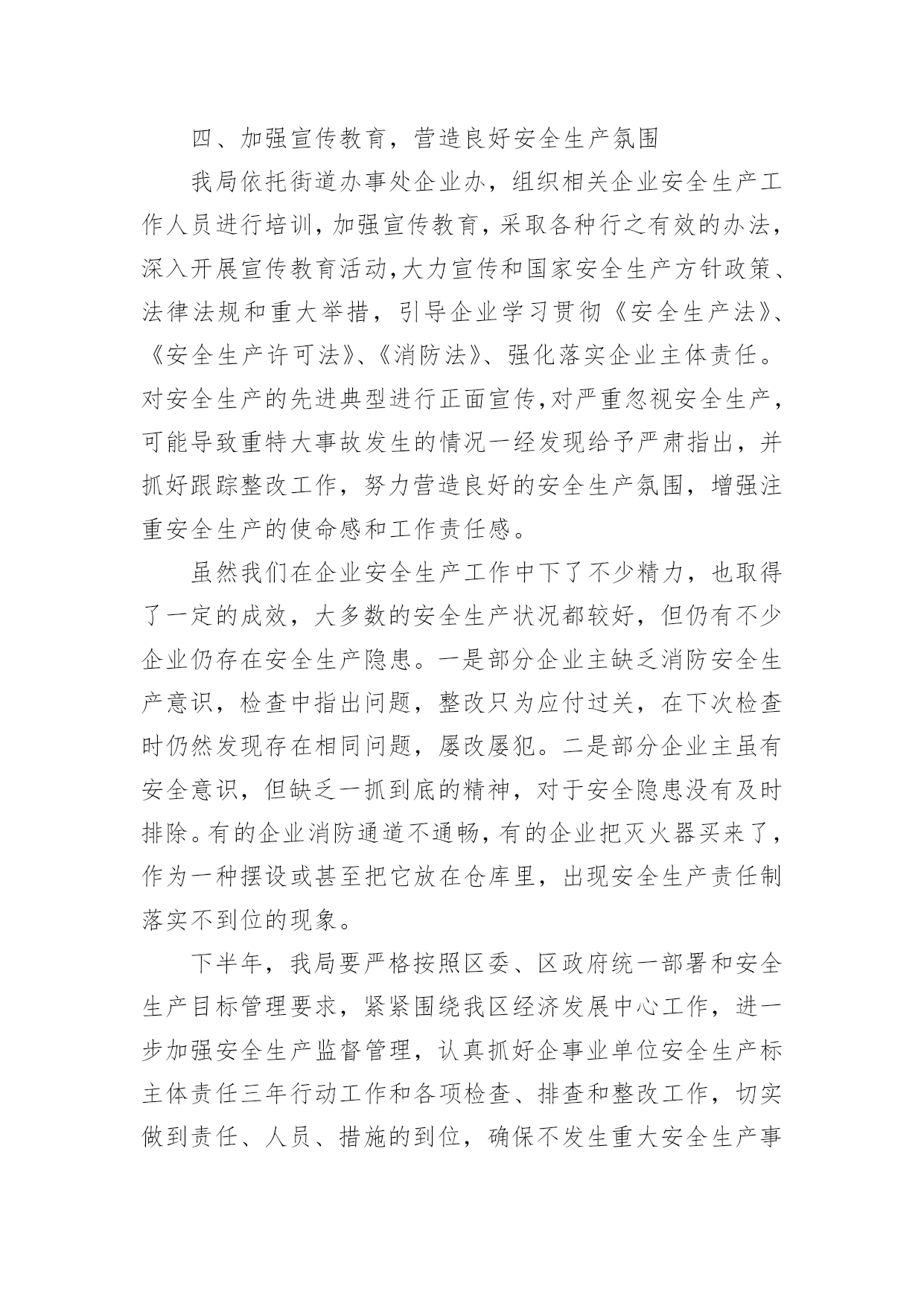 四、加强宣传教育，营造良好安全生产氛围

我局依托街道办事处企业办，组织相关企业安全生产工作人员进行培训，加强宣传教育，采取各种行之有效的办法，深入开展宣传教育活动，大力宣传和国家安全生产方针政策、法律法规和重大举措，引导企业学习贯彻《安全生产法》、《安全生产许可法》、《消防法》、强化落实企业主体责任。对安全生产的先进典型进行正面宣传，对严重忽视安全生产，可能导致重特大事故发生的情况一经发现给予严肃指出，并抓好跟踪整改工作，努力营造良好的安全生产氛围，增强注重安全生产的使命感和工作责任感。

虽然我们在企业安全生产工作中下了不少精力，也取得了一定的成效，大多数的安全生产状况都较好，但仍有不少企业仍存在安全生产隐患。一是部分企业主缺乏消防安全生产意识，检查中指出问题，整改只为应付过关，在下次检查时仍然发现存在相同问题，屡改屡犯。二是部分企业主虽有安全意识，但缺乏一抓到底的精神，对于安全隐患没有及时排除。有的企业消防通道不通畅，有的企业把灭火器买来了，作为一种摆设或甚至把它放在仓库里，出现安全生产责任制落实不到位的现象。

下半年，我局要严格按照区委、区政府统一部署和安全生产目标管理要求，紧紧围绕我区经济发展中心工作，进一步加强安全生产监督管理，认真抓好企事业单位安全生产标主体责任三年行动工作和各项检查、排查和整改工作，切实做到责任、人员、措施的到位，确保不发生重大安全生产事